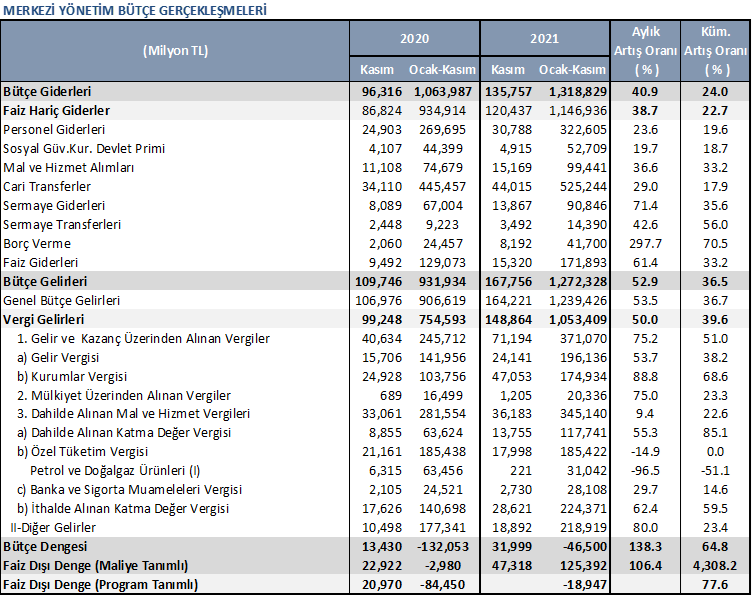 MERKEZİ YÖNETİM BÜTÇE GERÇEKLEŞMELERİ

| (Milyon TL) | 2020 Kasım | 2020 Ocak-Kasım | 2021 Kasım | 2021 Ocak-Kasım | Aylık Artış Oranı (%) | Küm. Artış Oranı (%) |
|---|---|---|---|---|---|---|
| Bütçe Giderleri | 96,316 | 1,063,987 | 135,757 | 1,318,829 | 40.9 | 24.0 |
| Faiz Hariç Giderler | 86,824 | 934,914 | 120,437 | 1,146,936 | 38.7 | 22.7 |
| Personel Giderleri | 24,903 | 269,695 | 30,788 | 322,605 | 23.6 | 19.6 |
| Sosyal Güv.Kur. Devlet Primi | 4,107 | 44,399 | 4,915 | 52,709 | 19.7 | 18.7 |
| Mal ve Hizmet Alımları | 11,108 | 74,679 | 15,169 | 99,441 | 36.6 | 33.2 |
| Cari Transferler | 34,110 | 445,457 | 44,015 | 525,244 | 29.0 | 17.9 |
| Sermaye Giderleri | 8,089 | 67,004 | 13,867 | 90,846 | 71.4 | 35.6 |
| Sermaye Transferleri | 2,448 | 9,223 | 3,492 | 14,390 | 42.6 | 56.0 |
| Borç Verme | 2,060 | 24,457 | 8,192 | 41,700 | 297.7 | 70.5 |
| Faiz Giderleri | 9,492 | 129,073 | 15,320 | 171,893 | 61.4 | 33.2 |
| Bütçe Gelirleri | 109,746 | 931,934 | 167,756 | 1,272,328 | 52.9 | 36.5 |
| Genel Bütçe Gelirleri | 106,976 | 906,619 | 164,221 | 1,239,426 | 53.5 | 36.7 |
| Vergi Gelirleri | 99,248 | 754,593 | 148,864 | 1,053,409 | 50.0 | 39.6 |
| 1. Gelir ve Kazanç Üzerinden Alınan Vergiler | 40,634 | 245,712 | 71,194 | 371,070 | 75.2 | 51.0 |
| a) Gelir Vergisi | 15,706 | 141,956 | 24,141 | 196,136 | 53.7 | 38.2 |
| b) Kurumlar Vergisi | 24,928 | 103,756 | 47,053 | 174,934 | 88.8 | 68.6 |
| 2. Mülkiyet Üzerinden Alınan Vergiler | 689 | 16,499 | 1,205 | 20,336 | 75.0 | 23.3 |
| 3. Dahilde Alınan Mal ve Hizmet Vergileri | 33,061 | 281,554 | 36,183 | 345,140 | 9.4 | 22.6 |
| a) Dahilde Alınan Katma Değer Vergisi | 8,855 | 63,624 | 13,755 | 117,741 | 55.3 | 85.1 |
| b) Özel Tüketim Vergisi | 21,161 | 185,438 | 17,998 | 185,422 | -14.9 | 0.0 |
| Petrol ve Doğalgaz Ürünleri (I) | 6,315 | 63,456 | 221 | 31,042 | -96.5 | -51.1 |
| c) Banka ve Sigorta Muameleleri Vergisi | 2,105 | 24,521 | 2,730 | 28,108 | 29.7 | 14.6 |
| b) İthalde Alınan Katma Değer Vergisi | 17,626 | 140,698 | 28,621 | 224,371 | 62.4 | 59.5 |
| II-Diğer Gelirler | 10,498 | 177,341 | 18,892 | 218,919 | 80.0 | 23.4 |
| Bütçe Dengesi | 13,430 | -132,053 | 31,999 | -46,500 | 138.3 | 64.8 |
| Faiz Dışı Denge (Maliye Tanımlı) | 22,922 | -2,980 | 47,318 | 125,392 | 106.4 | 4,308.2 |
| Faiz Dışı Denge (Program Tanımlı) | 20,970 | -84,450 | | -18,947 | | 77.6 |